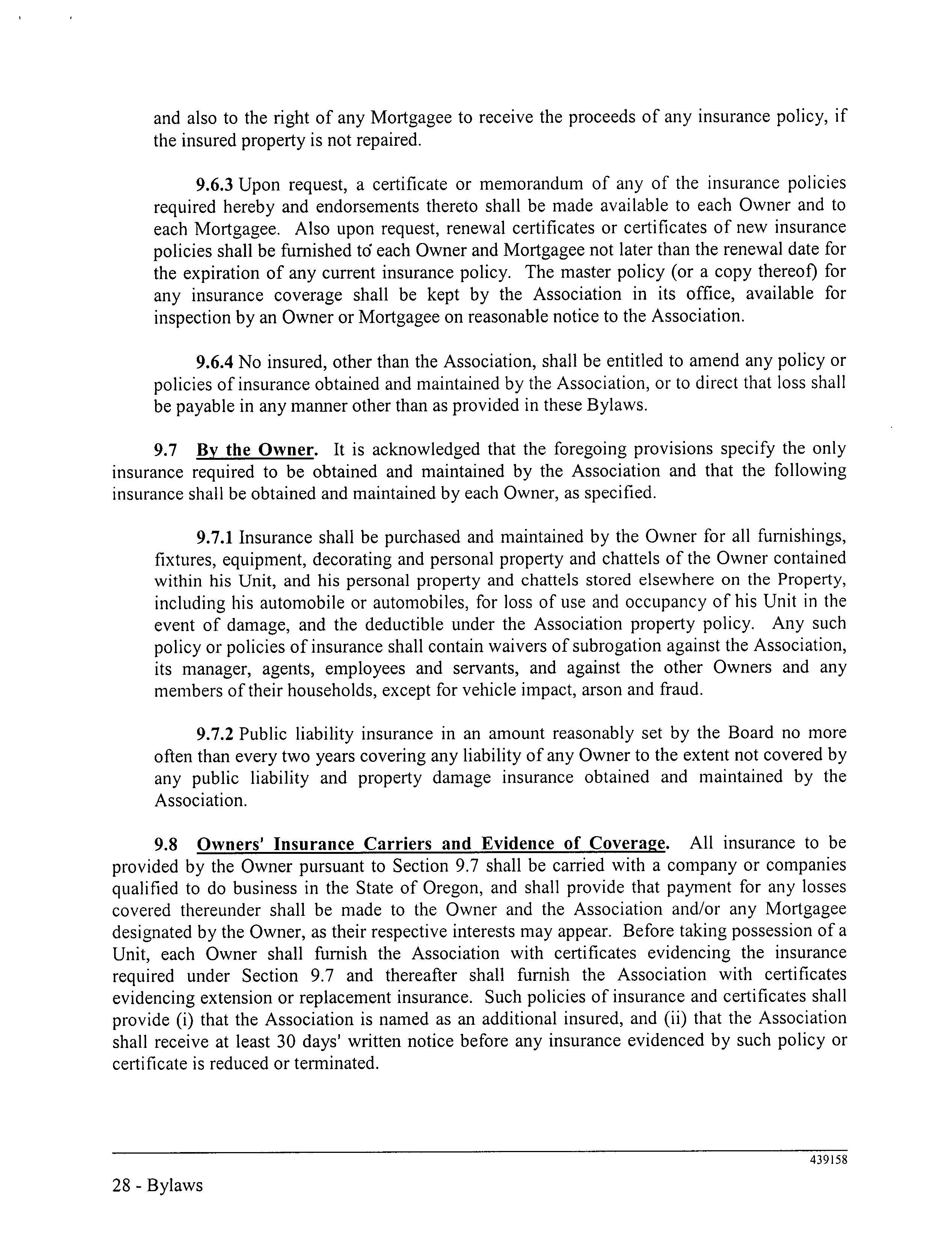 and also to the right of any Mortgagee to receive the proceeds of any insurance policy, if the insured property is not repaired.

9.6.3 Upon request, a certificate or memorandum of any of the insurance policies required hereby and endorsements thereto shall be made available to each Owner and to each Mortgagee. Also upon request, renewal certificates or certificates of new insurance policies shall be furnished to each Owner and Mortgagee not later than the renewal date for the expiration of any current insurance policy. The master policy (or a copy thereof) for any insurance coverage shall be kept by the Association in its office, available for inspection by an Owner or Mortgagee on reasonable notice to the Association.

9.6.4 No insured, other than the Association, shall be entitled to amend any policy or policies of insurance obtained and maintained by the Association, or to direct that loss shall be payable in any manner other than as provided in these Bylaws.

9.7 By the Owner. It is acknowledged that the foregoing provisions specify the only insurance required to be obtained and maintained by the Association and that the following insurance shall be obtained and maintained by each Owner, as specified.

9.7.1 Insurance shall be purchased and maintained by the Owner for all furnishings, fixtures, equipment, decorating and personal property and chattels of the Owner contained within his Unit, and his personal property and chattels stored elsewhere on the Property, including his automobile or automobiles, for loss of use and occupancy of his Unit in the event of damage, and the deductible under the Association property policy. Any such policy or policies of insurance shall contain waivers of subrogation against the Association, its manager, agents, employees and servants, and against the other Owners and any members of their households, except for vehicle impact, arson and fraud.

9.7.2 Public liability insurance in an amount reasonably set by the Board no more often than every two years covering any liability of any Owner to the extent not covered by any public liability and property damage insurance obtained and maintained by the Association.

9.8 Owners' Insurance Carriers and Evidence of Coverage. All insurance to be provided by the Owner pursuant to Section 9.7 shall be carried with a company or companies qualified to do business in the State of Oregon, and shall provide that payment for any losses covered thereunder shall be made to the Owner and the Association and/or any Mortgagee designated by the Owner, as their respective interests may appear. Before taking possession of a Unit, each Owner shall furnish the Association with certificates evidencing the insurance required under Section 9.7 and thereafter shall furnish the Association with certificates evidencing extension or replacement insurance. Such policies of insurance and certificates shall provide (i) that the Association is named as an additional insured, and (ii) that the Association shall receive at least 30 days' written notice before any insurance evidenced by such policy or certificate is reduced or terminated.

439158

28 - Bylaws